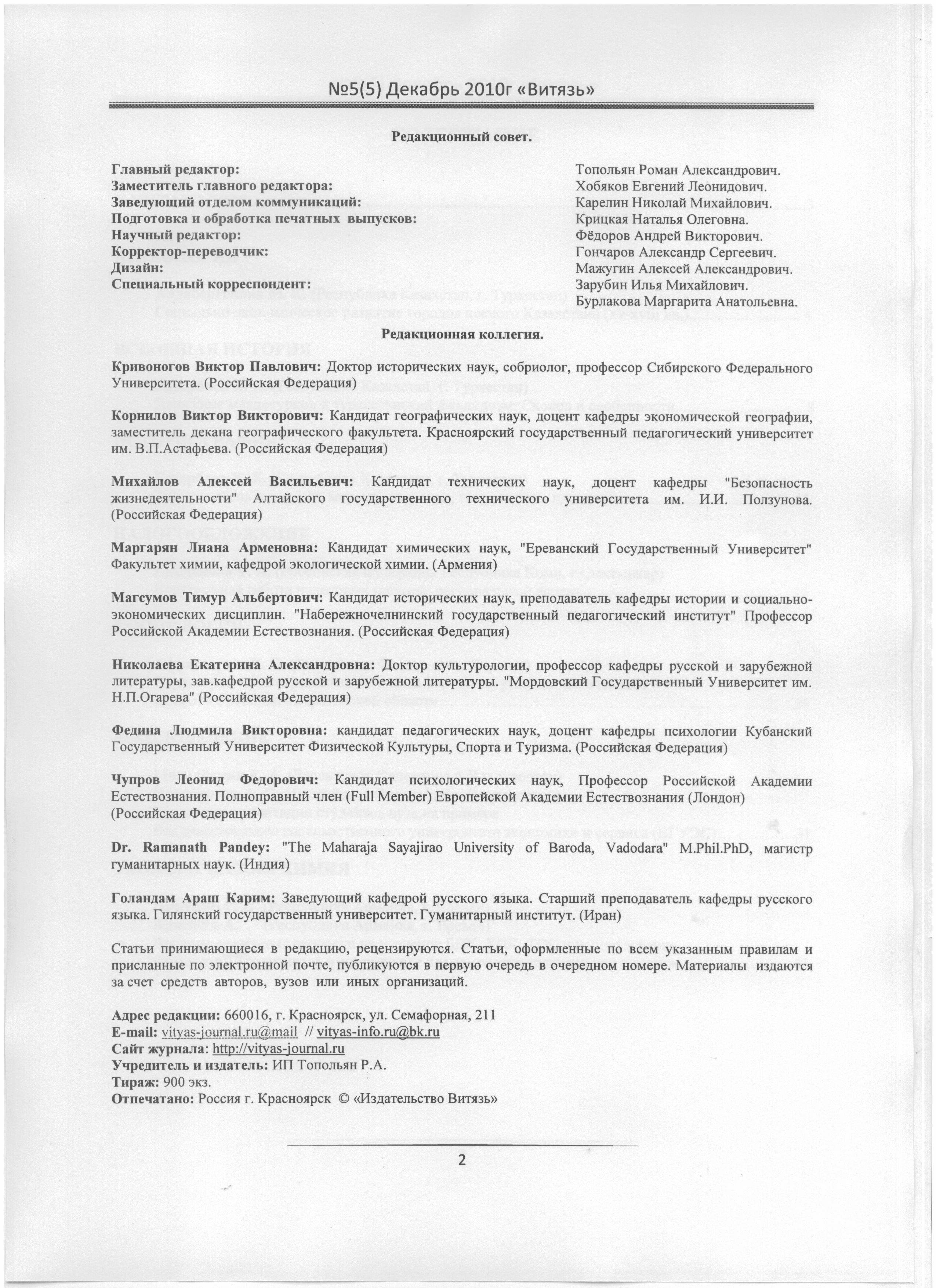 №5(5) Декабрь 2010г «Витязь»

Редакционный совет.

Главный редактор:
Заместитель главного редактора:
Заведующий отделом коммуникаций:
Подготовка и обработка печатных выпусков:
Научный редактор:
Корректор-переводчик:
Дизайн:
Специальный корреспондент:

Топольян Роман Александрович.
Хобяков Евгений Леонидович.
Карелин Николай Михайлович.
Крицкая Наталья Олеговна.
Фёдоров Андрей Викторович.
Гончаров Александр Сергеевич.
Мажугин Алексей Александрович.
Зарубин Илья Михайлович.
Бурлакова Маргарита Анатольевна.

Редакционная коллегия.

Кривоногов Виктор Павлович: Доктор исторических наук, собриолог, профессор Сибирского Федерального Университета. (Российская Федерация)

Корнилов Виктор Викторович: Кандидат географических наук, доцент кафедры экономической географии, заместитель декана географического факультета. Красноярский государственный педагогический университет им. В.П.Астафьева. (Российская Федерация)

Михайлов Алексей Васильевич: Кандидат технических наук, доцент кафедры "Безопасность жизнедеятельности" Алтайского государственного технического университета им. И.И. Ползунова. (Российская Федерация)

Маргарян Лиана Арменовна: Кандидат химических наук, "Ереванский Государственный Университет" Факультет химии, кафедрой экологической химии. (Армения)

Магсумов Тимур Альбертович: Кандидат исторических наук, преподаватель кафедры истории и социально-экономических дисциплин. "Набережночелнинский государственный педагогический институт" Профессор Российской Академии Естествознания. (Российская Федерация)

Николаева Екатерина Александровна: Доктор культурологии, профессор кафедры русской и зарубежной литературы, зав.кафедрой русской и зарубежной литературы. "Мордовский Государственный Университет им. Н.П.Огарева" (Российская Федерация)

Федина Людмила Викторовна: кандидат педагогических наук, доцент кафедры психологии Кубанский Государственный Университет Физической Культуры, Спорта и Туризма. (Российская Федерация)

Чупров Леонид Федорович: Кандидат психологических наук, Профессор Российской Академии Естествознания. Полноправный член (Full Member) Европейской Академии Естествознания (Лондон) (Российская Федерация)

Dr. Ramanath Pandey: "The Maharaja Sayajirao University of Baroda, Vadodara" M.Phil.PhD, магистр гуманитарных наук. (Индия)

Голандам Араш Карим: Заведующий кафедрой русского языка. Старший преподаватель кафедры русского языка. Гилянский государственный университет. Гуманитарный институт. (Иран)

Статьи принимающиеся в редакцию, рецензируются. Статьи, оформленные по всем указанным правилам и присланные по электронной почте, публикуются в первую очередь в очередном номере. Материалы издаются за счет средств авторов, вузов или иных организаций.

Адрес редакции: 660016, г. Красноярск, ул. Семафорная, 211
E-mail: vityas-journal.ru@mail // vityas-info.ru@bk.ru
Сайт журнала: http://vityas-journal.ru
Учредитель и издатель: ИП Топольян Р.А.
Тираж: 900 экз.
Отпечатано: Россия г. Красноярск © «Издательство Витязь»

2